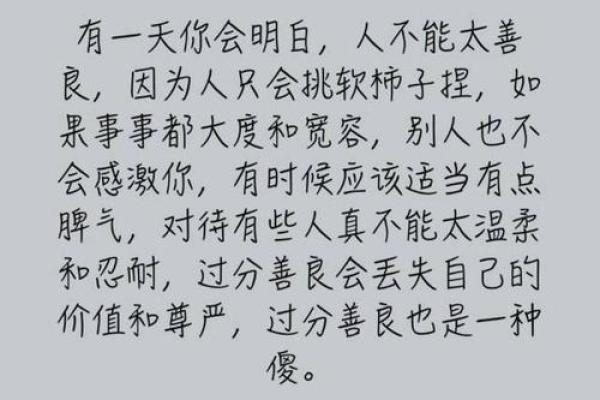 有一天你会明白，人不能太善良，因为人只会挑软柿子捏，如果事事都大度和宽容，别人也不会感激你，有时候应该适当有点脾气，对待有些人真不能太温柔和忍耐，过分善良会丢失自己的价值和尊严，过分善良也是一种傻。